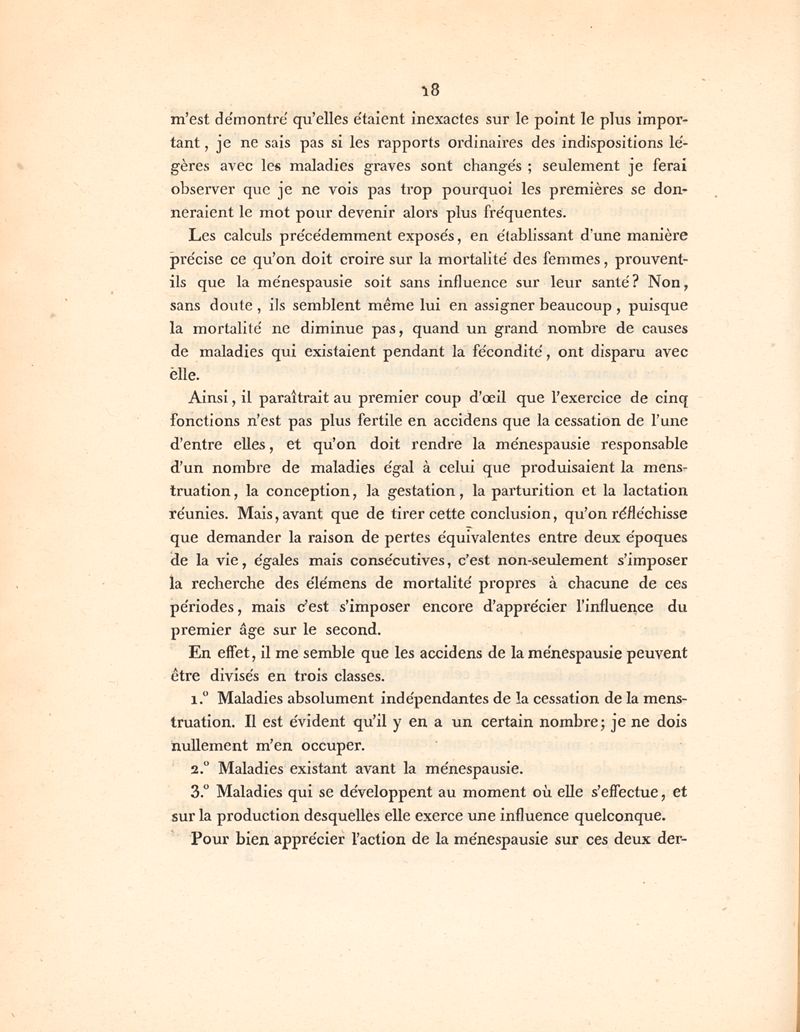 18

m'est démontré qu'elles étaient inexactes sur le point le plus important, je ne sais pas si les rapports ordinaires des indispositions légères avec les maladies graves sont changés ; seulement je ferai observer que je ne vois pas trop pourquoi les premières se donneraient le mot pour devenir alors plus fréquentes.

Les calculs précédemment exposés, en établissant d'une manière précise ce qu'on doit croire sur la mortalité des femmes, prouvent-ils que la ménespausie soit sans influence sur leur santé? Non, sans doute, ils semblent même lui en assigner beaucoup, puisque la mortalité ne diminue pas, quand un grand nombre de causes de maladies qui existaient pendant la fécondité, ont disparu avec elle.

Ainsi, il paraîtrait au premier coup d'œil que l'exercice de cinq fonctions n'est pas plus fertile en accidens que la cessation de l'une d'entre elles, et qu'on doit rendre la ménespausie responsable d'un nombre de maladies égal à celui que produisaient la menstruation, la conception, la gestation, la parturition et la lactation réunies. Mais, avant que de tirer cette conclusion, qu'on réfléchisse que demander la raison de pertes équivalentes entre deux époques de la vie, égales mais consécutives, c'est non-seulement s'imposer la recherche des élémens de mortalité propres à chacune de ces périodes, mais c'est s'imposer encore d'apprécier l'influence du premier âge sur le second.

En effet, il me semble que les accidens de la ménespausie peuvent être divisés en trois classes.

1.° Maladies absolument indépendantes de la cessation de la menstruation. Il est évident qu'il y en a un certain nombre; je ne dois nullement m'en occuper.

2.° Maladies existant avant la ménespausie.

3.° Maladies qui se développent au moment où elle s'effectue, et sur la production desquelles elle exerce une influence quelconque.

Pour bien apprécier l'action de la ménespausie sur ces deux der-